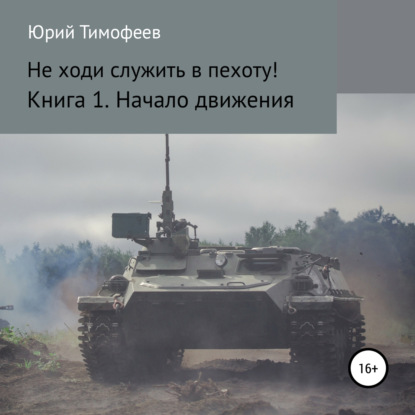 Юрий Тимофеев

Не ходи служить в пехоту!
Книга 1. Начало движения

16+